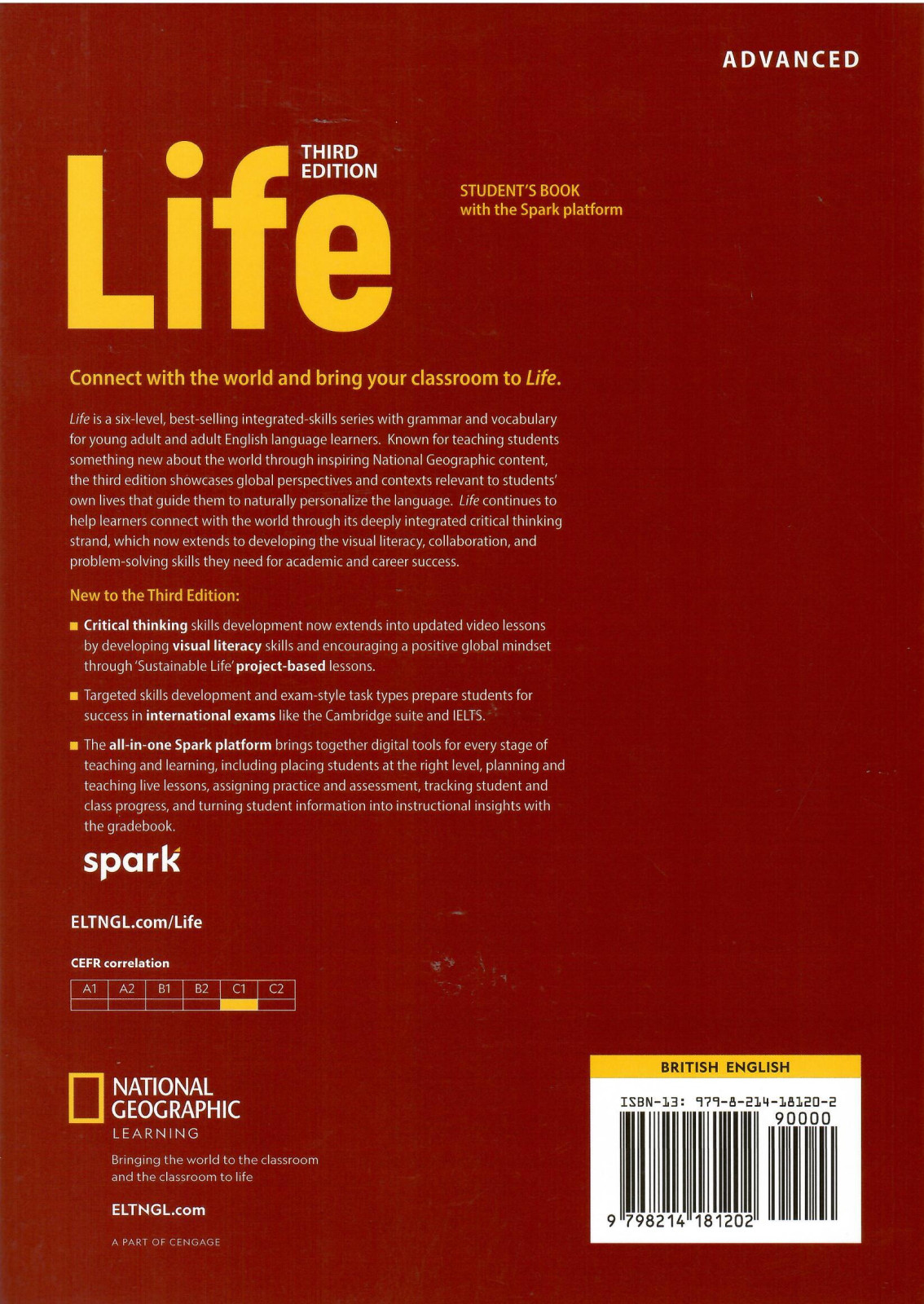 ADVANCED

Life THIRD EDITION

STUDENT'S BOOK
with the Spark platform

Connect with the world and bring your classroom to Life.

Life is a six-level, best-selling integrated-skills series with grammar and vocabulary for young adult and adult English language learners. Known for teaching students something new about the world through inspiring National Geographic content, the third edition showcases global perspectives and contexts relevant to students' own lives that guide them to naturally personalize the language. Life continues to help learners connect with the world through its deeply integrated critical thinking strand, which now extends to developing the visual literacy, collaboration, and problem-solving skills they need for academic and career success.

New to the Third Edition:

■ Critical thinking skills development now extends into updated video lessons by developing visual literacy skills and encouraging a positive global mindset through 'Sustainable Life' project-based lessons.

■ Targeted skills development and exam-style task types prepare students for success in international exams like the Cambridge suite and IELTS.

■ The all-in-one Spark platform brings together digital tools for every stage of teaching and learning, including placing students at the right level, planning and teaching live lessons, assigning practice and assessment, tracking student and class progress, and turning student information into instructional insights with the gradebook.

spark

ELTNGL.com/Life

CEFR correlation

| A1 | A2 | B1 | B2 | C1 | C2 |
|---|---|---|---|---|---|
| | | | | | |

NATIONAL GEOGRAPHIC
LEARNING

Bringing the world to the classroom and the classroom to life

ELTNGL.com

A PART OF CENGAGE

BRITISH ENGLISH

ISBN-13: 979-8-214-18120-2

90000

9 798214 181202